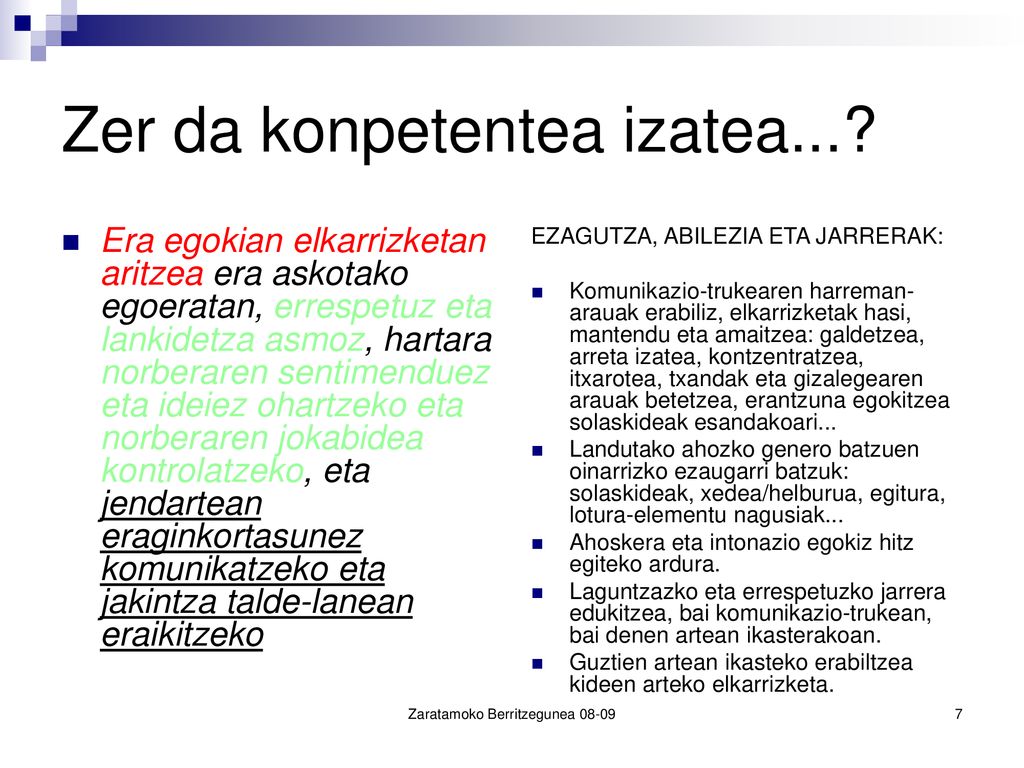 Zer da konpetentea izatea...?

Era egokian elkarrizketan aritzea era askotako egoeratan, errespetuz eta lankidetza asmoz, hartara norberaren sentimenduez eta ideiez ohartzeko eta norberaren jokabidea kontrolatzeko, eta jendartean eraginkortasunez komunikatzeko eta jakintza talde-lanean eraikitzeko

EZAGUTZA, ABILEZIA ETA JARRERAK:

Komunikazio-trukearen harreman-arauak erabiliz, elkarrizketak hasi, mantendu eta amaitzea: galdetzea, arreta izatea, kontzentratzea, itxarotea, txandak eta gizalegearen arauak betetzea, erantzuna egokitzea solaskideak esandakoari...

Landutako ahozko genero batzuen oinarrizko ezaugarri batzuk: solaskideak, xedea/helburua, egitura, lotura-elementu nagusiak...

Ahoskera eta intonazio egokiz hitz egiteko ardura.

Laguntzazko eta errespetuzko jarrera edukitzea, bai komunikazio-trukean, bai denen artean ikasterakoan.

Guztien artean ikasteko erabiltzea kideen arteko elkarrizketa.

Zaratamoko Berritzegunea 08-09

7